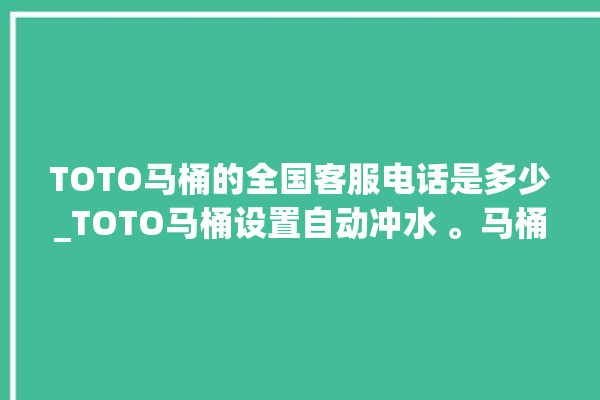 TOTO马桶的全国客服电话是多少_TOTO马桶设置自动冲水 。马桶